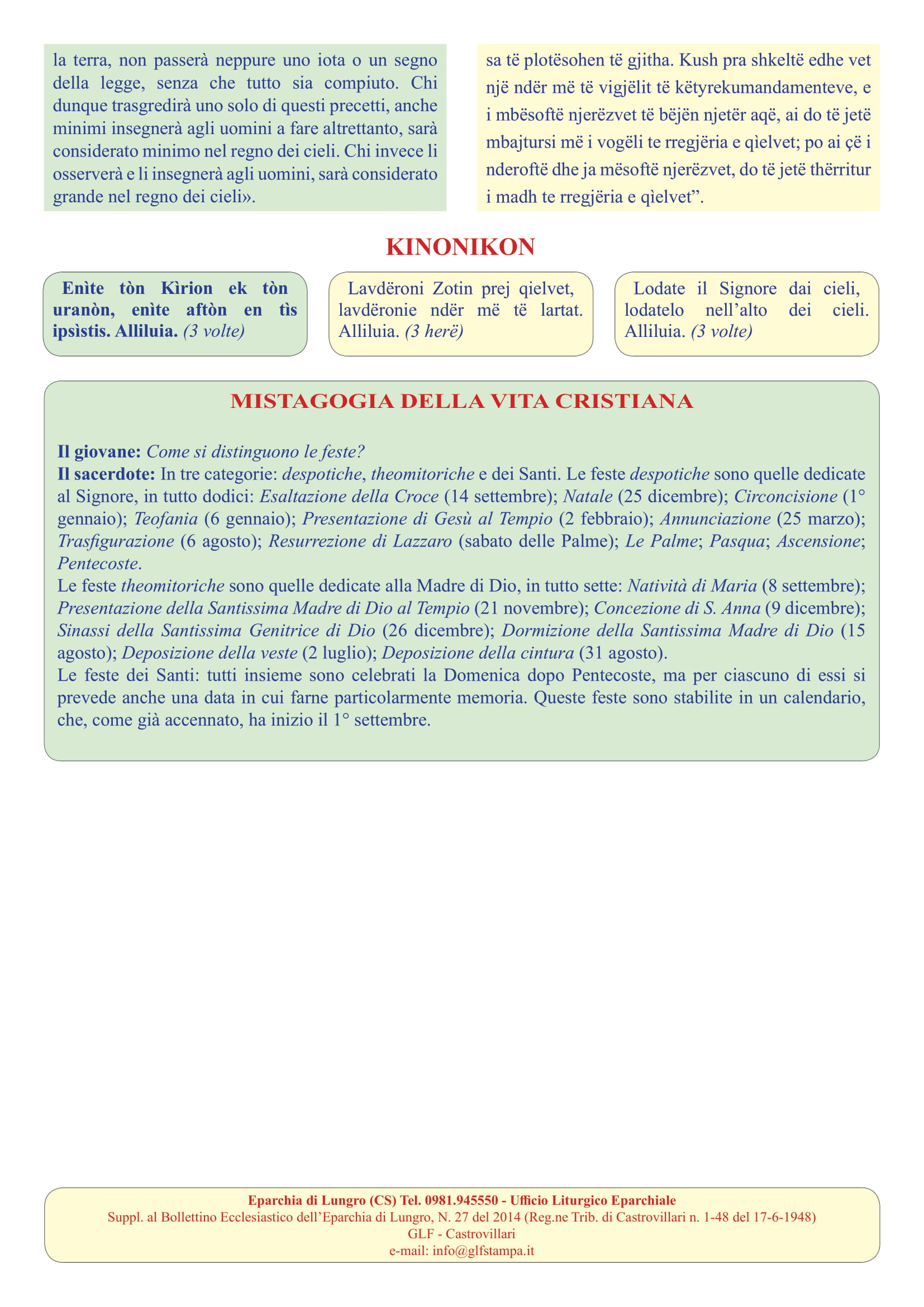 la terra, non passerà neppure uno iota o un segno della legge, senza che tutto sia compiuto. Chi dunque trasgredirà uno solo di questi precetti, anche minimi insegnerà agli uomini a fare altrettanto, sarà considerato minimo nel regno dei cieli. Chi invece li osserverà e li insegnerà agli uomini, sarà considerato grande nel regno dei cieli».

sa të plotësohen të gjitha. Kush pra shkeltë edhe vet një ndër më të vigjëlit të këtyrekumandamenteve, e i mbësoftë njerëzvet të bëjën njetër aqë, ai do të jetë mbajtursi më i vogëli te rregjëria e qìelvet; po ai çë i nderoftë dhe ja mësoftë njerëzvet, do të jetë thërritur i madh te rregjëria e qìelvet”.

KINONIKON

Enìte tòn Kìrion ek tòn uranòn, enìte aftòn en tìs ipsìstis. Alliluia. (3 volte)

Lavdëroni Zotin prej qielvet, lavdëronie ndër më të lartat. Alliluia. (3 herë)

Lodate il Signore dai cieli, lodatelo nell’alto dei cieli. Alliluia. (3 volte)

MISTAGOGIA DELLA VITA CRISTIANA

Il giovane: Come si distinguono le feste?
Il sacerdote: In tre categorie: despotiche, theomitoriche e dei Santi. Le feste despotiche sono quelle dedicate al Signore, in tutto dodici: Esaltazione della Croce (14 settembre); Natale (25 dicembre); Circoncisione (1° gennaio); Teofania (6 gennaio); Presentazione di Gesù al Tempio (2 febbraio); Annunciazione (25 marzo); Trasfigurazione (6 agosto); Resurrezione di Lazzaro (sabato delle Palme); Le Palme; Pasqua; Ascensione; Pentecoste.
Le feste theomitoriche sono quelle dedicate alla Madre di Dio, in tutto sette: Natività di Maria (8 settembre); Presentazione della Santissima Madre di Dio al Tempio (21 novembre); Concezione di S. Anna (9 dicembre); Sinassi della Santissima Genitrice di Dio (26 dicembre); Dormizione della Santissima Madre di Dio (15 agosto); Deposizione della veste (2 luglio); Deposizione della cintura (31 agosto).
Le feste dei Santi: tutti insieme sono celebrati la Domenica dopo Pentecoste, ma per ciascuno di essi si prevede anche una data in cui farne particolarmente memoria. Queste feste sono stabilite in un calendario, che, come già accennato, ha inizio il 1° settembre.

Eparchia di Lungro (CS) Tel. 0981.945550 - Ufficio Liturgico Eparchiale
Suppl. al Bollettino Ecclesiastico dell’Eparchia di Lungro, N. 27 del 2014 (Reg.ne Trib. di Castrovillari n. 1-48 del 17-6-1948)
GLF - Castrovillari
e-mail: info@glfstampa.it